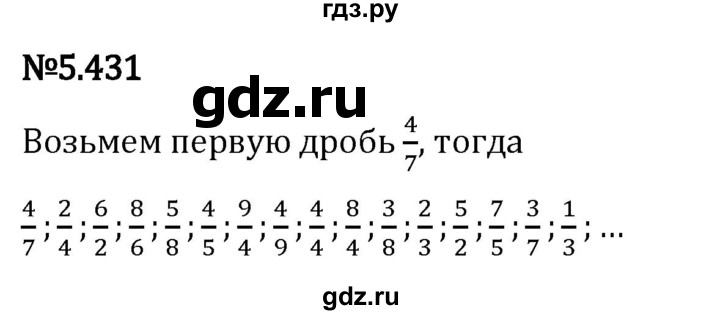 гдз.ру

№5.431

gdz.ru

Возьмем первую дробь $\frac{4}{7}$, тогда

$\frac{4}{7}; \frac{2}{4}; \frac{6}{2}; \frac{8}{6}; \frac{5}{8}; \frac{4}{5}; \frac{9}{4}; \frac{4}{9}; \frac{4}{4}; \frac{8}{4}; \frac{3}{8}; \frac{2}{3}; \frac{5}{2}; \frac{7}{5}; \frac{3}{7}; \frac{1}{3}; \ldots$

gdz.ru